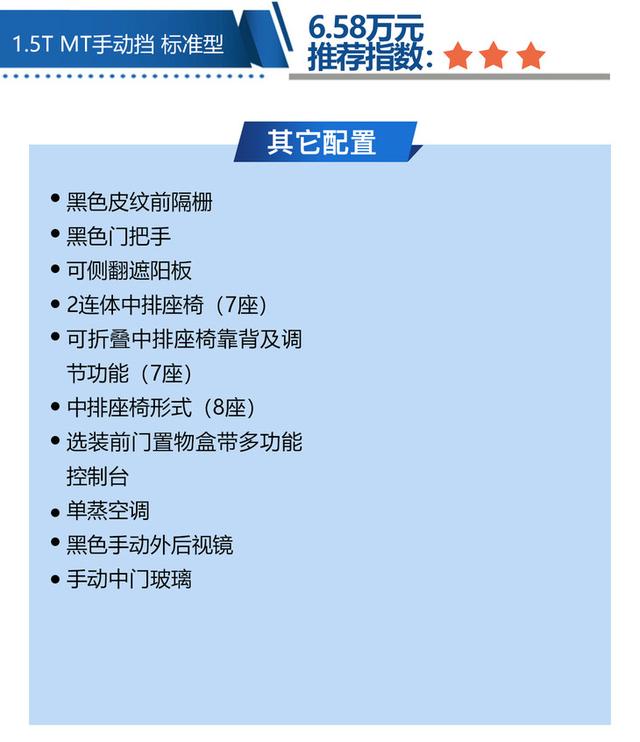 1.5T MT手动挡 标准型

6.58万元
推荐指数：

其它配置

• 黑色皮纹前隔栅
• 黑色门把手
• 可侧翻遮阳板
• 2连体中排座椅（7座）
• 可折叠中排座椅靠背及调节功能（7座）
• 中排座椅形式（8座）
• 选装前门置物盒带多功能控制台
• 单蒸空调
• 黑色手动外后视镜
• 手动中门玻璃